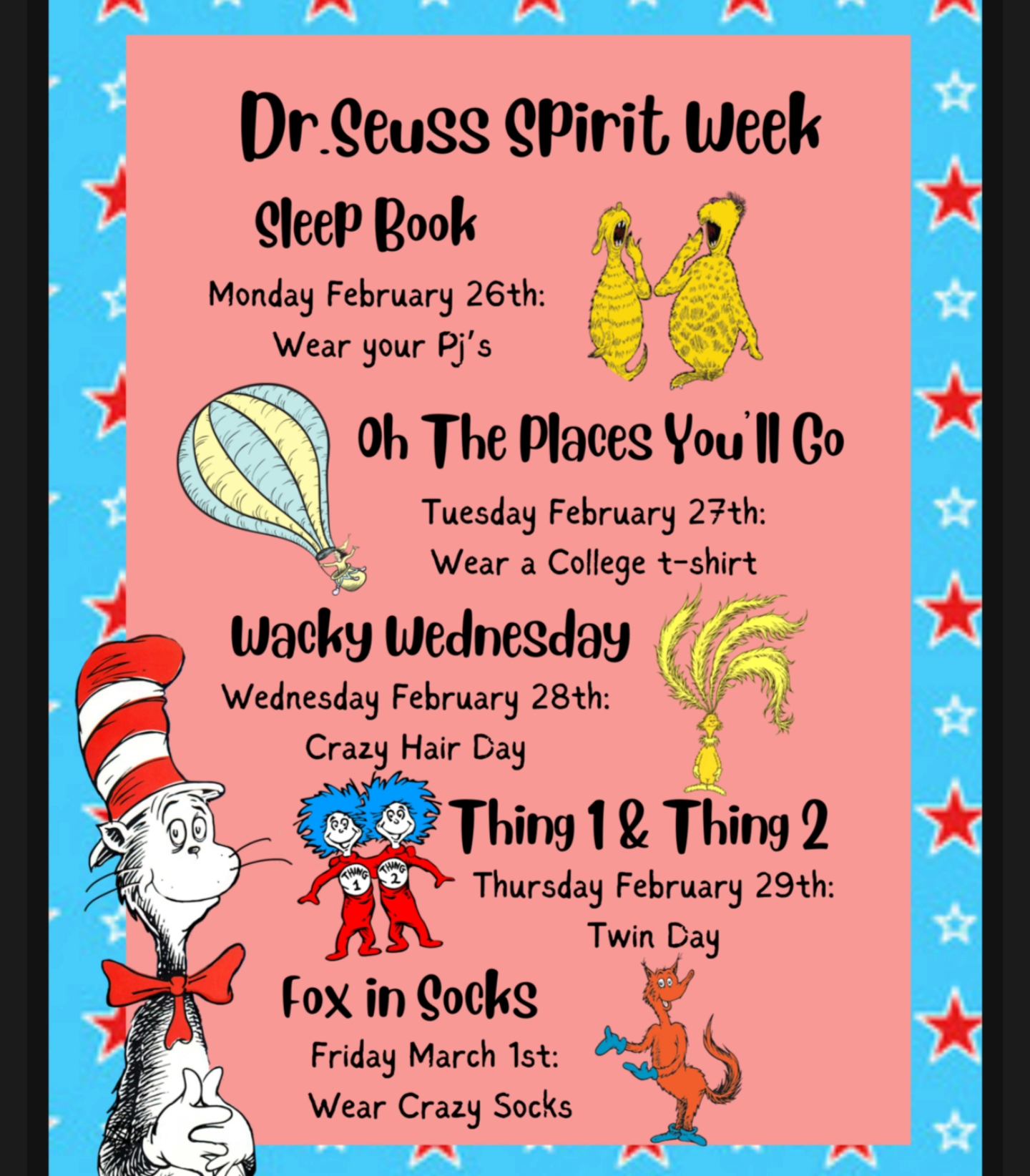 Dr.Seuss Spirit Week

Sleep Book

Monday February 26th:
Wear your Pj's

Oh The Places You'll Go

Tuesday February 27th:
Wear a College t-shirt

Wacky Wednesday

Wednesday February 28th:
Crazy Hair Day

THING 1 THING 2

Thing 1 & Thing 2

Thursday February 29th:
Twin Day

Fox in Socks

Friday March 1st:
Wear Crazy Socks